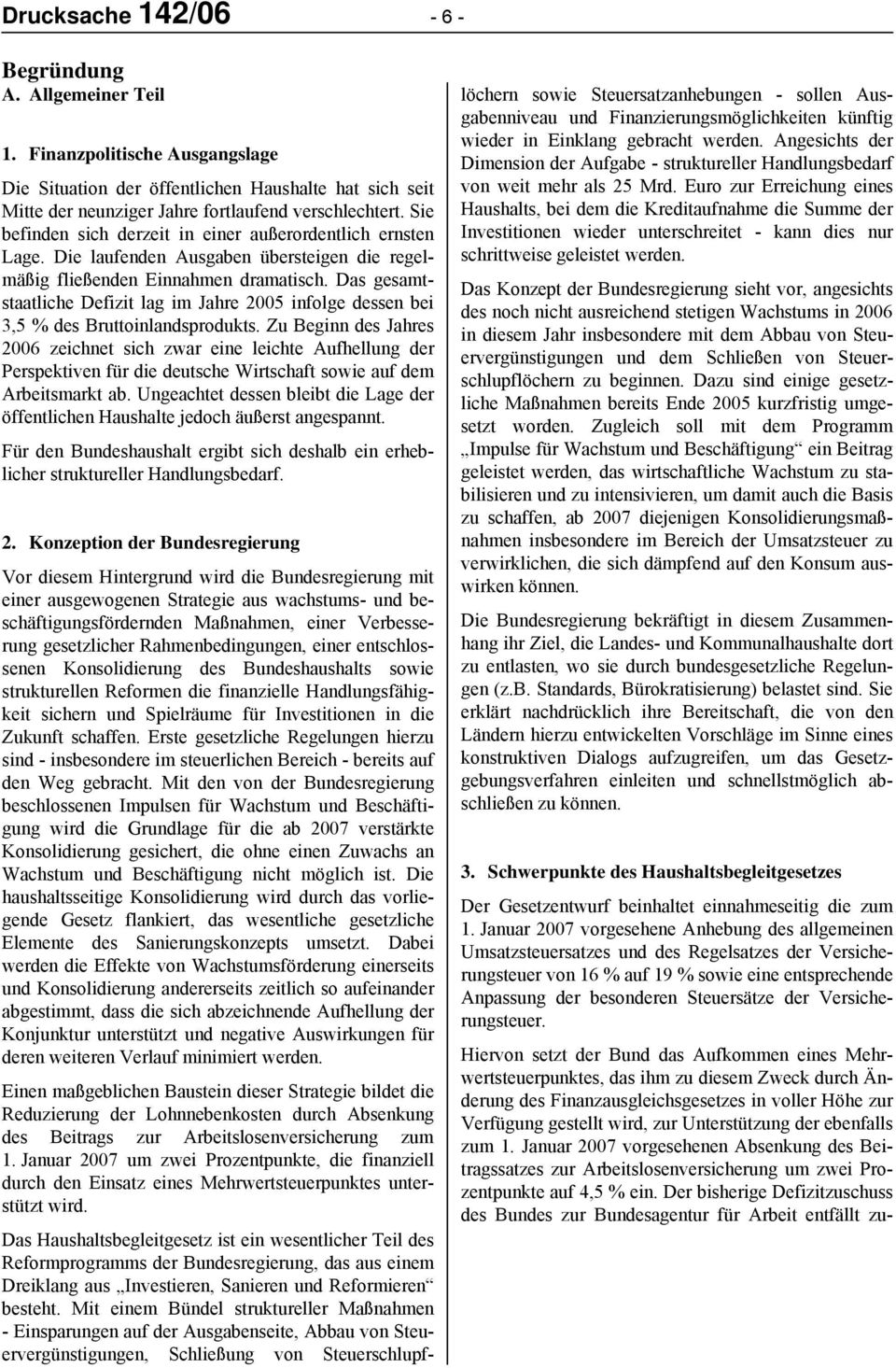 Drucksache 142/06 - 6 -

Begründung
A. Allgemeiner Teil

1. Finanzpolitische Ausgangslage

Die Situation der öffentlichen Haushalte hat sich seit Mitte der neunziger Jahre fortlaufend verschlechtert. Sie befinden sich derzeit in einer außerordentlich ernsten Lage. Die laufenden Ausgaben übersteigen die regelmäßig fließenden Einnahmen dramatisch. Das gesamtstaatliche Defizit lag im Jahre 2005 infolge dessen bei 3,5 % des Bruttoinlandsprodukts. Zu Beginn des Jahres 2006 zeichnet sich zwar eine leichte Aufhellung der Perspektiven für die deutsche Wirtschaft sowie auf dem Arbeitsmarkt ab. Ungeachtet dessen bleibt die Lage der öffentlichen Haushalte jedoch äußerst angespannt.

Für den Bundeshaushalt ergibt sich deshalb ein erheblicher struktureller Handlungsbedarf.

2. Konzeption der Bundesregierung

Vor diesem Hintergrund wird die Bundesregierung mit einer ausgewogenen Strategie aus wachstums- und beschäftigungsfördernden Maßnahmen, einer Verbesserung gesetzlicher Rahmenbedingungen, einer entschlossenen Konsolidierung des Bundeshaushalts sowie strukturellen Reformen die finanzielle Handlungsfähigkeit sichern und Spielräume für Investitionen in die Zukunft schaffen. Erste gesetzliche Regelungen hierzu sind - insbesondere im steuerlichen Bereich - bereits auf den Weg gebracht. Mit den von der Bundesregierung beschlossenen Impulsen für Wachstum und Beschäftigung wird die Grundlage für die ab 2007 verstärkte Konsolidierung gesichert, die ohne einen Zuwachs an Wachstum und Beschäftigung nicht möglich ist. Die haushaltsseitige Konsolidierung wird durch das vorliegende Gesetz flankiert, das wesentliche gesetzliche Elemente des Sanierungskonzepts umsetzt. Dabei werden die Effekte von Wachstumsförderung einerseits und Konsolidierung andererseits zeitlich so aufeinander abgestimmt, dass die sich abzeichnende Aufhellung der Konjunktur unterstützt und negative Auswirkungen für deren weiteren Verlauf minimiert werden.

Einen maßgeblichen Baustein dieser Strategie bildet die Reduzierung der Lohnnebenkosten durch Absenkung des Beitrags zur Arbeitslosenversicherung zum 1. Januar 2007 um zwei Prozentpunkte, die finanziell durch den Einsatz eines Mehrwertsteuerpunktes unterstützt wird.

Das Haushaltsbegleitgesetz ist ein wesentlicher Teil des Reformprogramms der Bundesregierung, das aus einem Dreiklang aus „Investieren, Sanieren und Reformieren“ besteht. Mit einem Bündel struktureller Maßnahmen - Einsparungen auf der Ausgabenseite, Abbau von Steuervergünstigungen, Schließung von Steuerschlupflöchern sowie Steuersatzanhebungen - sollen Ausgabenniveau und Finanzierungsmöglichkeiten künftig wieder in Einklang gebracht werden. Angesichts der Dimension der Aufgabe - struktureller Handlungsbedarf von weit mehr als 25 Mrd. Euro zur Erreichung eines Haushalts, bei dem die Kreditaufnahme die Summe der Investitionen wieder unterschreitet - kann dies nur schrittweise geleistet werden.

Das Konzept der Bundesregierung sieht vor, angesichts des noch nicht ausreichend stetigen Wachstums in 2006 in diesem Jahr insbesondere mit dem Abbau von Steuervergünstigungen und dem Schließen von Steuerschlupflöchern zu beginnen. Dazu sind einige gesetzliche Maßnahmen bereits Ende 2005 kurzfristig umgesetzt worden. Zugleich soll mit dem Programm „Impulse für Wachstum und Beschäftigung“ ein Beitrag geleistet werden, das wirtschaftliche Wachstum zu stabilisieren und zu intensivieren, um damit auch die Basis zu schaffen, ab 2007 diejenigen Konsolidierungsmaßnahmen insbesondere im Bereich der Umsatzsteuer zu verwirklichen, die sich dämpfend auf den Konsum auswirken können.

Die Bundesregierung bekräftigt in diesem Zusammenhang ihr Ziel, die Landes- und Kommunalhaushalte dort zu entlasten, wo sie durch bundesgesetzliche Regelungen (z.B. Standards, Bürokratisierung) belastet sind. Sie erklärt nachdrücklich ihre Bereitschaft, die von den Ländern hierzu entwickelten Vorschläge im Sinne eines konstruktiven Dialogs aufzugreifen, um das Gesetzgebungsverfahren einleiten und schnellstmöglich abschließen zu können.

3. Schwerpunkte des Haushaltsbegleitgesetzes

Der Gesetzentwurf beinhaltet einnahmeseitig die zum 1. Januar 2007 vorgesehene Anhebung des allgemeinen Umsatzsteuersatzes und des Regelsatzes der Versicherungsteuer von 16 % auf 19 % sowie eine entsprechende Anpassung der besonderen Steuersätze der Versicherungsteuer.

Hiervon setzt der Bund das Aufkommen eines Mehrwertsteuerpunktes, das ihm zu diesem Zweck durch Änderung des Finanzausgleichsgesetzes in voller Höhe zur Verfügung gestellt wird, zur Unterstützung der ebenfalls zum 1. Januar 2007 vorgesehenen Absenkung des Beitragssatzes zur Arbeitslosenversicherung um zwei Prozentpunkte auf 4,5 % ein. Der bisherige Defizitzuschuss des Bundes zur Bundesagentur für Arbeit entfällt zu-